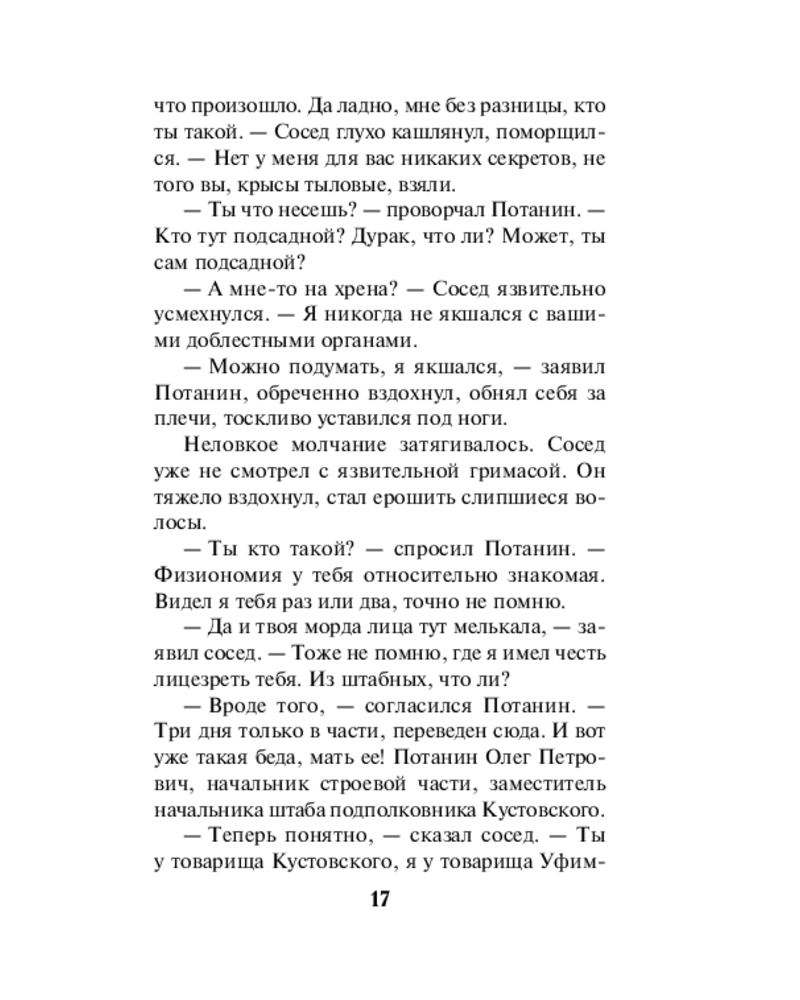 что произошло. Да ладно, мне без разницы, кто ты такой. — Сосед глухо кашлянул, поморщился. — Нет у меня для вас никаких секретов, не того вы, крысы тыловые, взяли.

— Ты что несешь? — проворчал Потанин. — Кто тут подсадной? Дурак, что ли? Может, ты сам подсадной?

— А мне-то на хрена? — Сосед язвительно усмехнулся. — Я никогда не якшался с вашими доблестными органами.

— Можно подумать, я якшался, — заявил Потанин, обреченно вздохнул, обнял себя за плечи, тоскливо уставился под ноги.

Неловкое молчание затягивалось. Сосед уже не смотрел с язвительной гримасой. Он тяжело вздохнул, стал ерошить слипшиеся волосы.

— Ты кто такой? — спросил Потанин. — Физиономия у тебя относительно знакомая. Видел я тебя раз или два, точно не помню.

— Да и твоя морда лица тут мелькала, — заявил сосед. — Тоже не помню, где я имел честь лицезреть тебя. Из штабных, что ли?

— Вроде того, — согласился Потанин. — Три дня только в части, переведен сюда. И вот уже такая беда, мать ее! Потанин Олег Петрович, начальник строевой части, заместитель начальника штаба подполковника Кустовского.

— Теперь понятно, — сказал сосед. — Ты у товарища Кустовского, я у товарища Уфим-

17